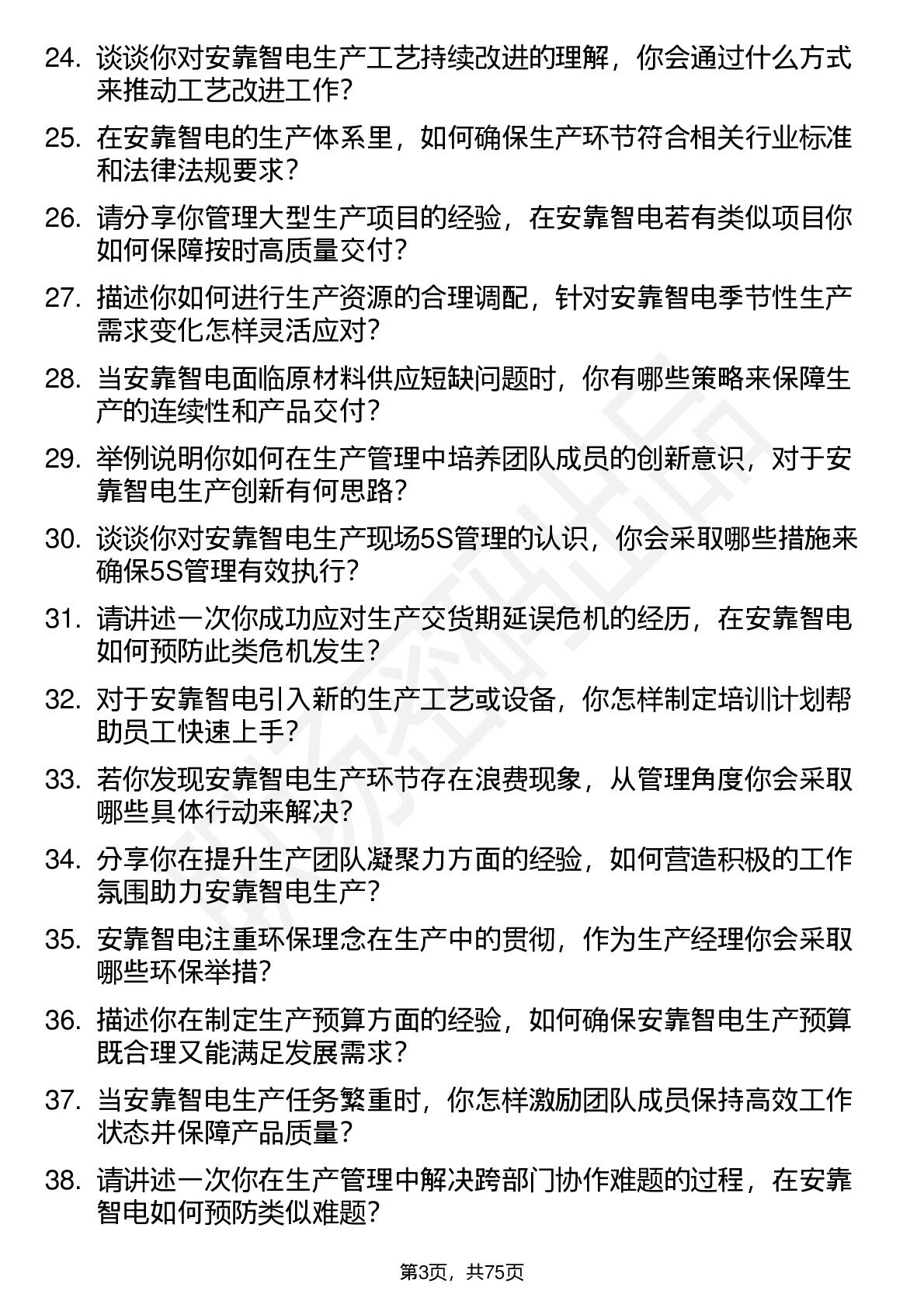 24. 谈谈你对安靠智电生产工艺持续改进的理解，你会通过什么方式来推动工艺改进工作？

25. 在安靠智电的生产体系里，如何确保生产环节符合相关行业标准和法律法规要求？

26. 请分享你管理大型生产项目的经验，在安靠智电若有类似项目你如何保障按时高质量交付？

27. 描述你如何进行生产资源的合理调配，针对安靠智电季节性生产需求变化怎样灵活应对？

28. 当安靠智电面临原材料供应短缺问题时，你有哪些策略来保障生产的连续性和产品交付？

29. 举例说明你如何在生产管理中培养团队成员的创新意识，对于安靠智电生产创新有何思路？

30. 谈谈你对安靠智电生产现场5S管理的认识，你会采取哪些措施来确保5S管理有效执行？

31. 请讲述一次你成功应对生产交货期延误危机的经历，在安靠智电如何预防此类危机发生？

32. 对于安靠智电引入新的生产工艺或设备，你怎样制定培训计划帮助员工快速上手？

33. 若你发现安靠智电生产环节存在浪费现象，从管理角度你会采取哪些具体行动来解决？

34. 分享你在提升生产团队凝聚力方面的经验，如何营造积极的工作氛围助力安靠智电生产？

35. 安靠智电注重环保理念在生产中的贯彻，作为生产经理你会采取哪些环保举措？

36. 描述你在制定生产预算方面的经验，如何确保安靠智电生产预算既合理又能满足发展需求？

37. 当安靠智电生产任务繁重时，你怎样激励团队成员保持高效工作状态并保障产品质量？

38. 请讲述一次你在生产管理中解决跨部门协作难题的过程，在安靠智电如何预防类似难题？

第3页，共75页